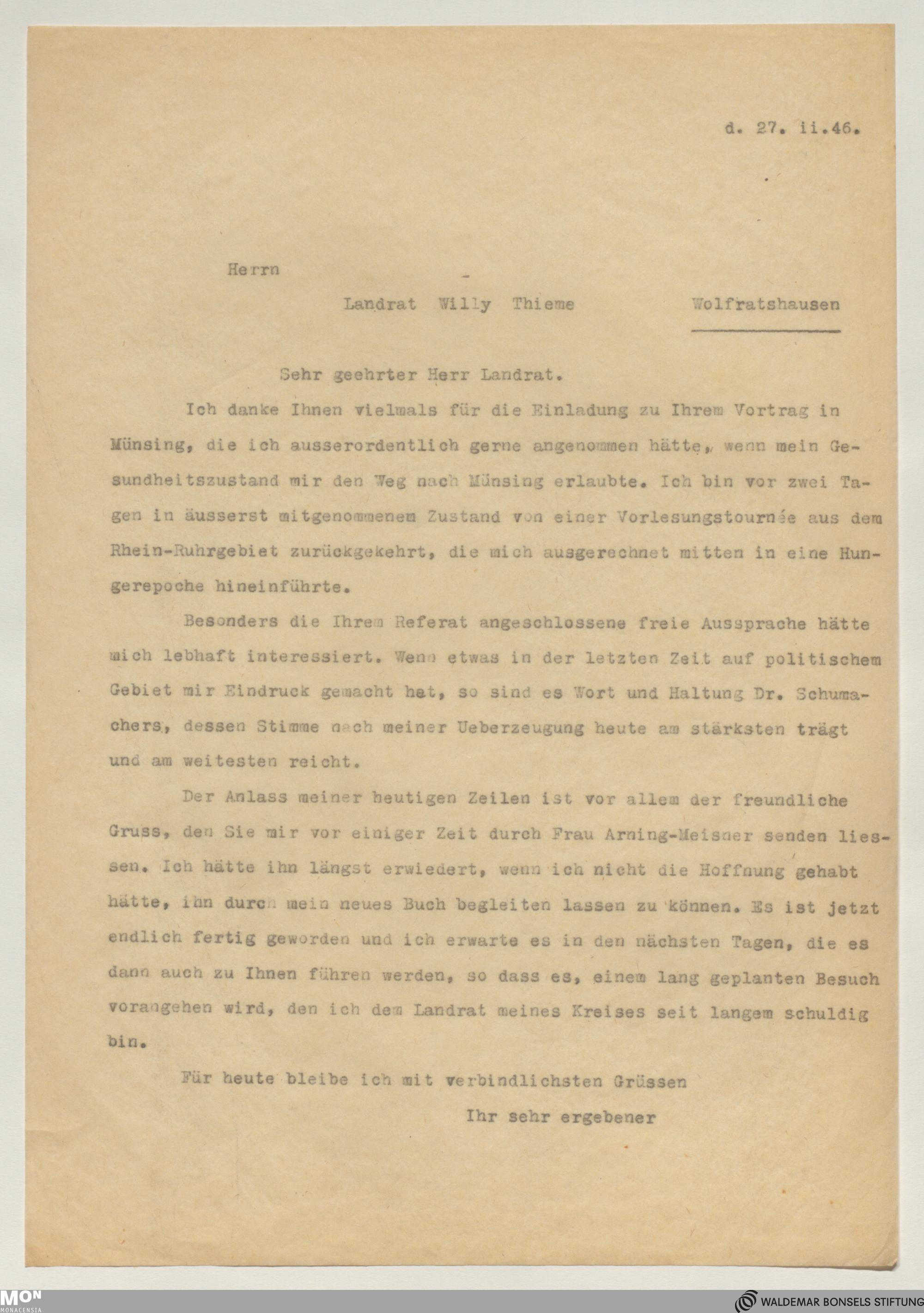 d. 27. ii.46.

Herrn

Landrat Willy Thieme Wolfratshausen

Sehr geehrter Herr Landrat.

Ich danke Ihnen vielmals für die Einladung zu Ihrem Vortrag in Münsing, die ich ausserordentlich gerne angenommen hätte, wenn mein Gesundheitszustand mir den Weg nach Münsing erlaubte. Ich bin vor zwei Tagen in äusserst mitgenommenem Zustand von einer Vorlesungstournée aus dem Rhein-Ruhrgebiet zurückgekehrt, die mich ausgerechnet mitten in eine Hungerepoche hineinführte.

Besonders die Ihrem Referat angeschlossene freie Aussprache hätte mich lebhaft interessiert. Wenn etwas in der letzten Zeit auf politischem Gebiet mir Eindruck gemacht hat, so sind es Wort und Haltung Dr. Schumachers, dessen Stimme nach meiner Ueberzeugung heute am stärksten trägt und am weitesten reicht.

Der Anlass meiner heutigen Zeilen ist vor allem der freundliche Gruss, den Sie mir vor einiger Zeit durch Frau Arning-Meisner senden liessen. Ich hätte ihn längst erwiedert, wenn ich nicht die Hoffnung gehabt hätte, ihn durch mein neues Buch begleiten lassen zu können. Es ist jetzt endlich fertig geworden und ich erwarte es in den nächsten Tagen, die es dann auch zu Ihnen führen werden, so dass es, einem lang geplanten Besuch vorangehen wird, den ich dem Landrat meines Kreises seit langem schuldig bin.

Für heute bleibe ich mit verbindlichsten Grüssen

Ihr sehr ergebener

MON
MONACENSIA

WALDEMAR BONSELS STIFTUNG